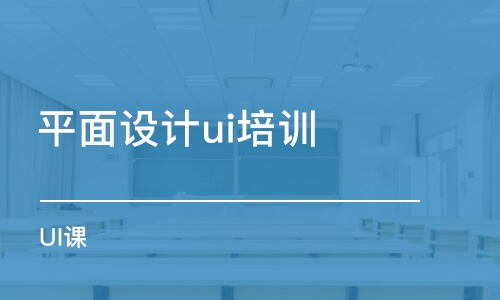 平面设计ui培训

UI课